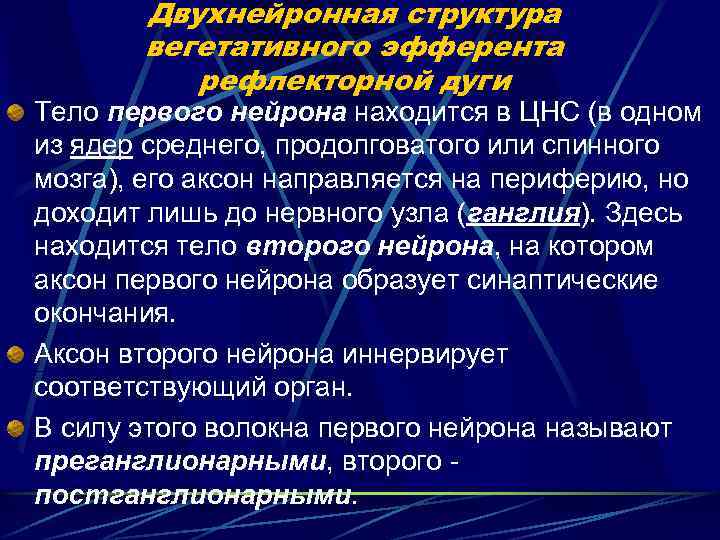 Двухнейронная структура вегетативного эфферента рефлекторной дуги

Тело первого нейрона находится в ЦНС (в одном из ядер среднего, продолговатого или спинного мозга), его аксон направляется на периферию, но доходит лишь до нервного узла (ганглия). Здесь находится тело второго нейрона, на котором аксон первого нейрона образует синаптические окончания.

Аксон второго нейрона иннервирует соответствующий орган.

В силу этого волокна первого нейрона называют преганглионарными, второго - постганглионарными.